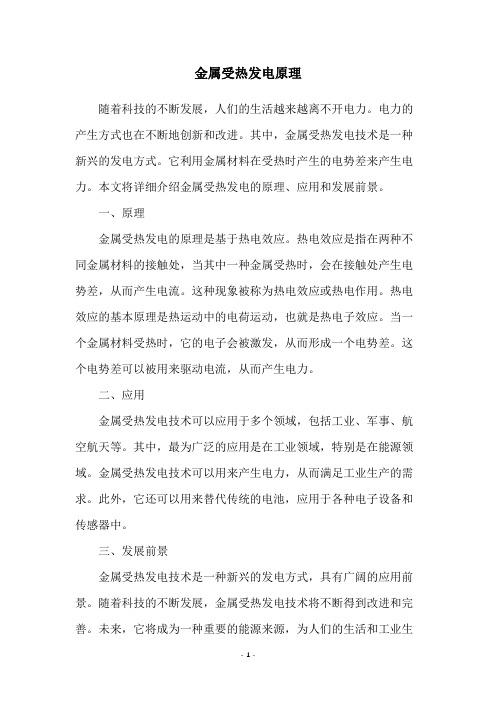 金属受热发电原理

随着科技的不断发展，人们的生活越来越离不开电力。电力的产生方式也在不断地创新和改进。其中，金属受热发电技术是一种新兴的发电方式。它利用金属材料在受热时产生的电势差来产生电力。本文将详细介绍金属受热发电的原理、应用和发展前景。

一、原理

金属受热发电的原理是基于热电效应。热电效应是指在两种不同金属材料的接触处，当其中一种金属受热时，会在接触处产生电势差，从而产生电流。这种现象被称为热电效应或热电作用。热电效应的基本原理是热运动中的电荷运动，也就是热电子效应。当一个金属材料受热时，它的电子会被激发，从而形成一个电势差。这个电势差可以被用来驱动电流，从而产生电力。

二、应用

金属受热发电技术可以应用于多个领域，包括工业、军事、航空航天等。其中，最为广泛的应用是在工业领域，特别是在能源领域。金属受热发电技术可以用来产生电力，从而满足工业生产的需求。此外，它还可以用来替代传统的电池，应用于各种电子设备和传感器中。

三、发展前景

金属受热发电技术是一种新兴的发电方式，具有广阔的应用前景。随着科技的不断发展，金属受热发电技术将不断得到改进和完善。未来，它将成为一种重要的能源来源，为人们的生活和工业生

- 1 -